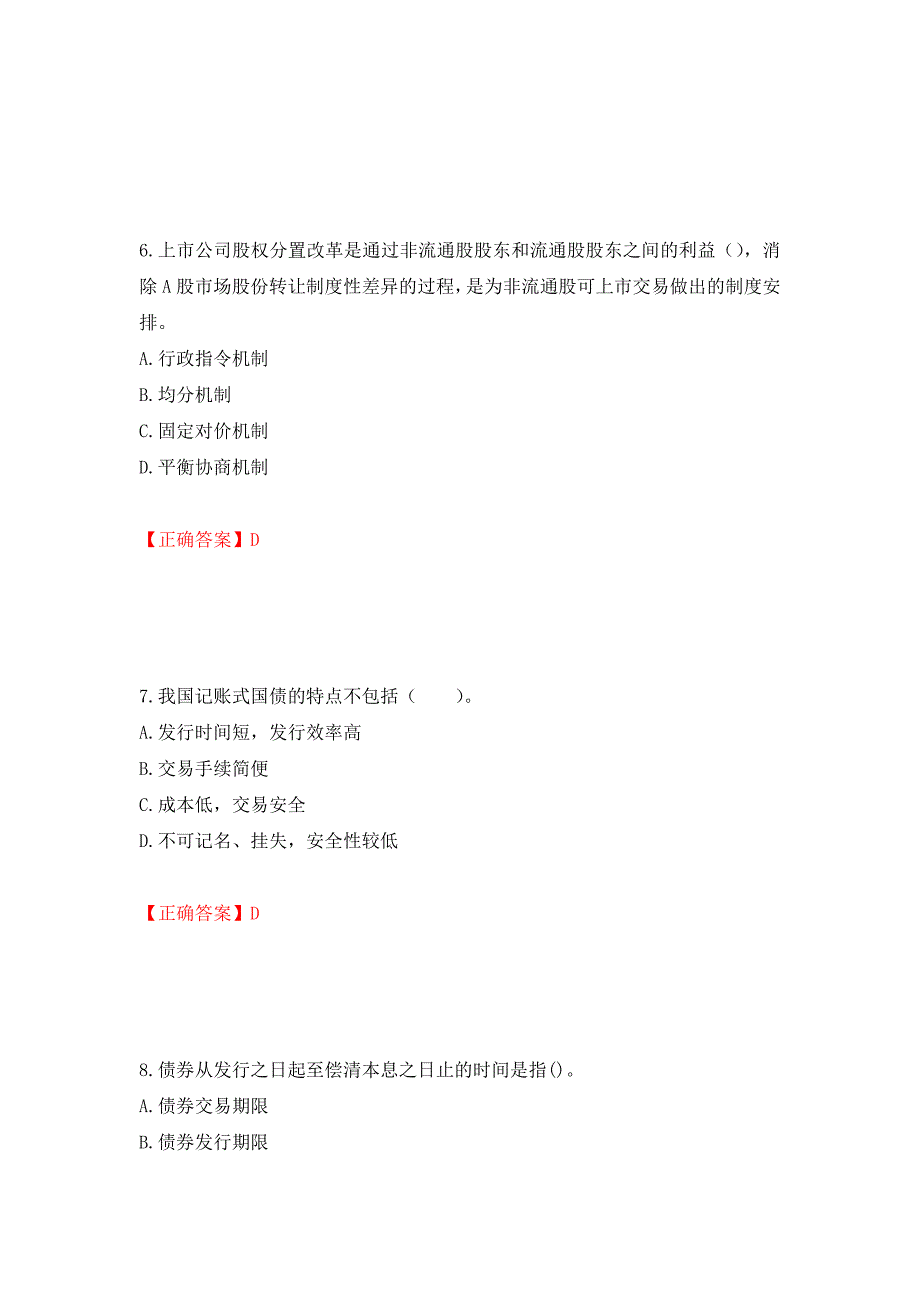 6. 上市公司股权分置改革是通过非流通股股东和流通股股东之间的利益（），消除 A 股市场股份转让制度性差异的过程，是为非流通股可上市交易做出的制度安排。
A. 行政指令机制
B. 均分机制
C. 固定对价机制
D. 平衡协商机制

【正确答案】D

7. 我国记账式国债的特点不包括（　　）。
A. 发行时间短，发行效率高
B. 交易手续简便
C. 成本低，交易安全
D. 不可记名、挂失，安全性较低

【正确答案】D

8. 债券从发行之日起至偿清本息之日止的时间是指()。
A. 债券交易期限
B. 债券发行期限